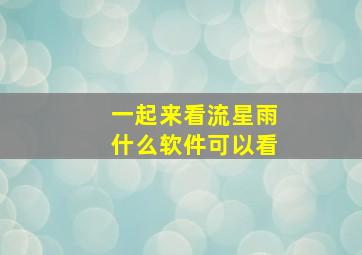 一起来看流星雨
什么软件可以看